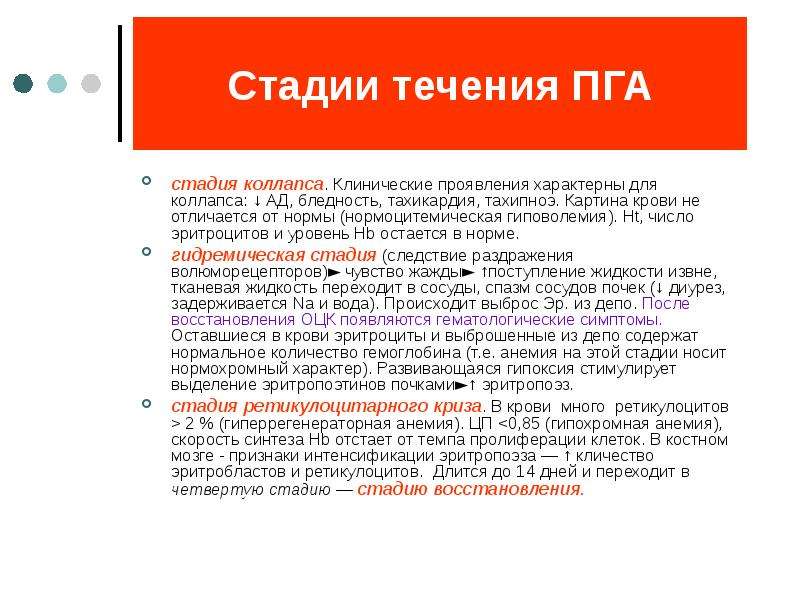 Стадии течения ПГА

стадия коллапса. Клинические проявления характерны для коллапса: ↓ АД, бледность, тахикардия, тахипноэ. Картина крови не отличается от нормы (нормоцитемическая гиповолемия). Ht, число эритроцитов и уровень Hb остается в норме.

гидремическая стадия (следствие раздражения волюморецепторов)► чувство жажды► ↑поступление жидкости извне, тканевая жидкость переходит в сосуды, спазм сосудов почек (↓ диурез, задерживается Na и вода). Происходит выброс Эр. из депо. После восстановления ОЦК появляются гематологические симптомы. Оставшиеся в крови эритроциты и выброшенные из депо содержат нормальное количество гемоглобина (т.е. анемия на этой стадии носит нормохромный характер). Развивающаяся гипоксия стимулирует выделение эритропоэтинов почками►↑ эритропоэз.

стадия ретикулоцитарного криза. В крови много ретикулоцитов > 2 % (гиперрегенераторная анемия). ЦП <0,85 (гипохромная анемия), скорость синтеза Hb отстает от темпа пролиферации клеток. В костном мозге - признаки интенсификации эритропоэза — ↑ кличество эритробластов и ретикулоцитов. Длится до 14 дней и переходит в четвертую стадию — стадию восстановления.